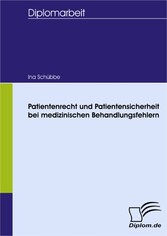 Diplomarbeit

Ina Schübbe

Patientenrecht und Patientensicherheit bei medizinischen Behandlungsfehlern

Diplom.de